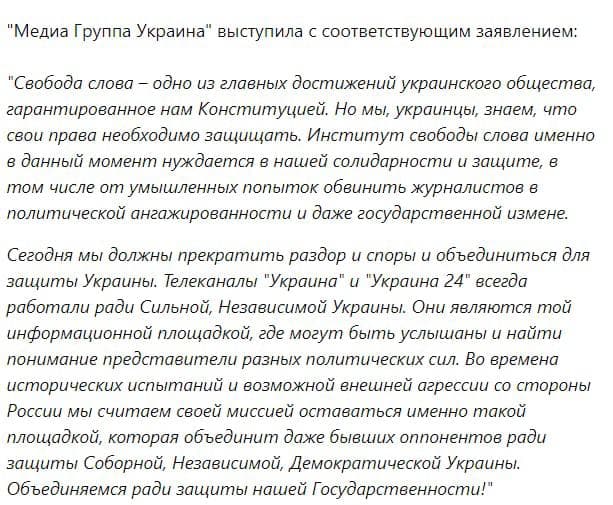 "Медиа Группа Украина" выступила с соответствующим заявлением:

"Свобода слова – одно из главных достижений украинского общества, гарантированное нам Конституцией. Но мы, украинцы, знаем, что свои права необходимо защищать. Институт свободы слова именно в данный момент нуждается в нашей солидарности и защите, в том числе от умышленных попыток обвинить журналистов в политической ангажированности и даже государственной измене.

Сегодня мы должны прекратить раздор и споры и объединиться для защиты Украины. Телеканалы "Украина" и "Украина 24" всегда работали ради Сильной, Независимой Украины. Они являются той информационной площадкой, где могут быть услышаны и найти понимание представители разных политических сил. Во времена исторических испытаний и возможной внешней агрессии со стороны России мы считаем своей миссией оставаться именно такой площадкой, которая объединит даже бывших оппонентов ради защиты Соборной, Независимой, Демократической Украины. Объединяемся ради защиты нашей Государственности!"